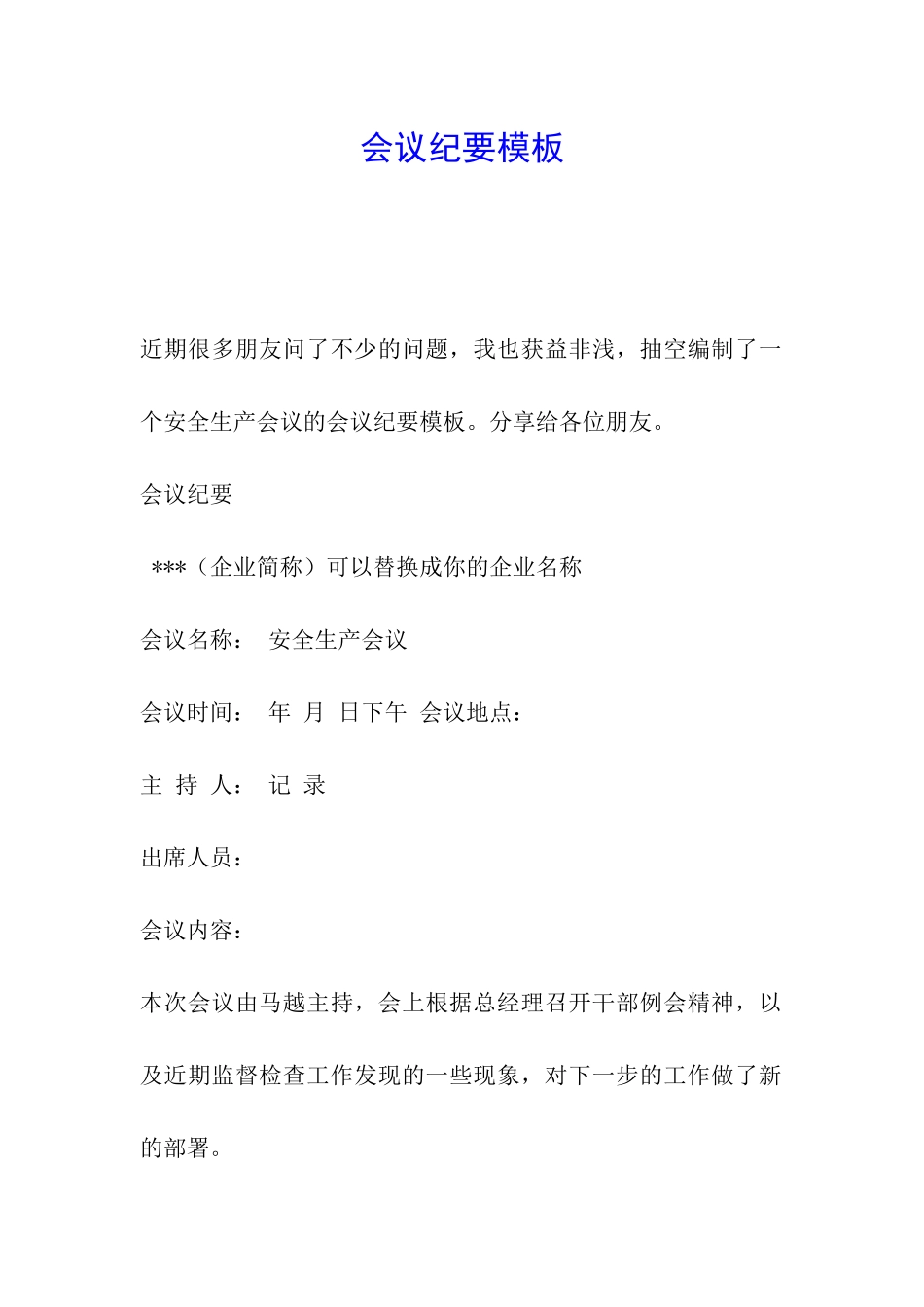 会议纪要模板

近期很多朋友问了不少的问题，我也获益非浅，抽空编制了一个安全生产会议的会议纪要模板。分享给各位朋友。

会议纪要

***（企业简称）可以替换成你的企业名称

会议名称： 安全生产会议

会议时间： 年 月 日下午 会议地点：

主 持 人： 记 录

出席人员：

会议内容：

本次会议由马越主持，会上根据总经理召开干部例会精神，以及近期监督检查工作发现的一些现象，对下一步的工作做了新的部署。